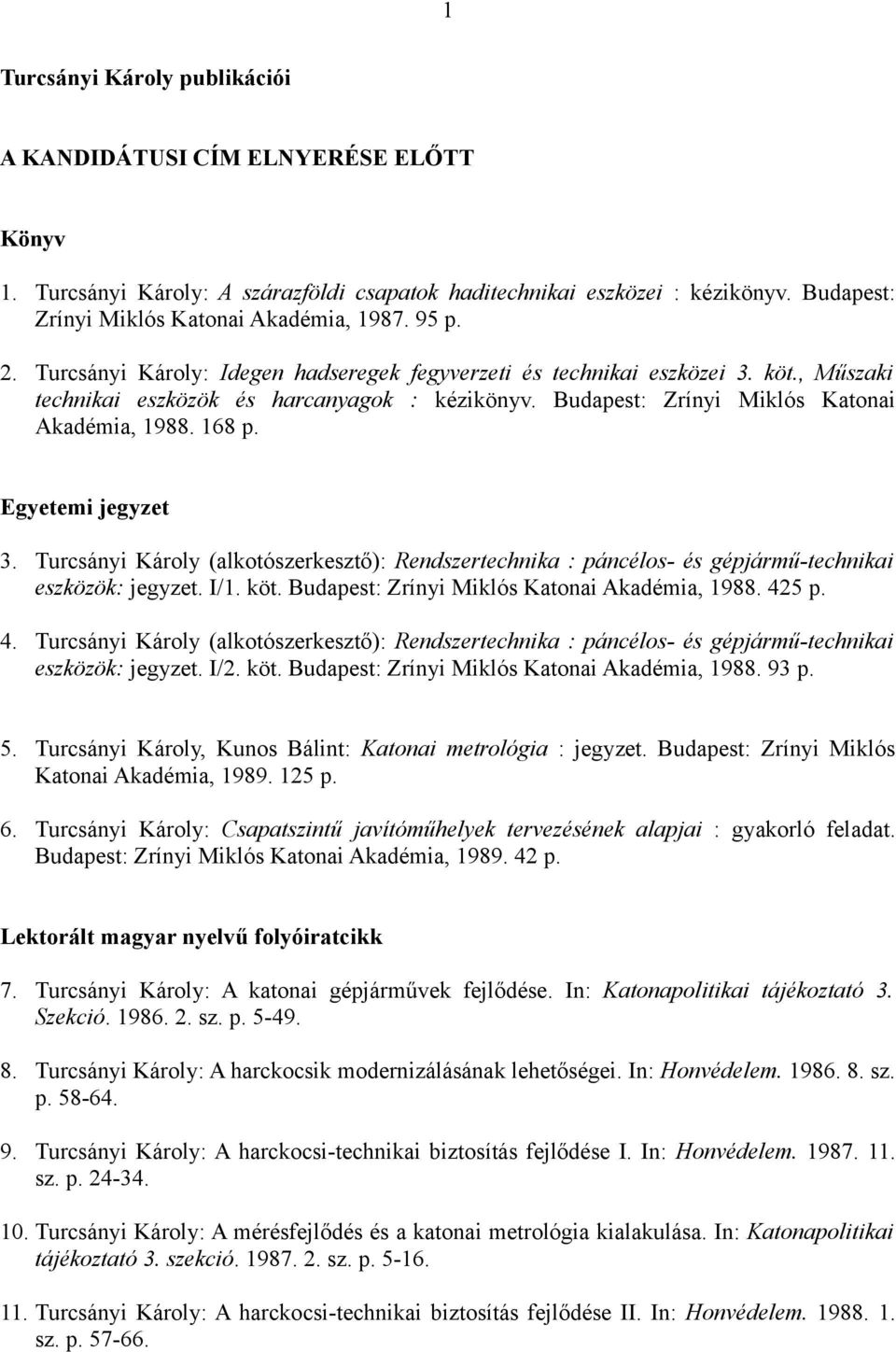 1

Turcsányi Károly publikációi

A KANDIDÁTUSI CÍM ELNYERÉSE ELŐTT

Könyv

1. Turcsányi Károly: A szárazföldi csapatok haditechnikai eszközei : kézikönyv. Budapest: Zrínyi Miklós Katonai Akadémia, 1987. 95 p.

2. Turcsányi Károly: Idegen hadseregek fegyverzeti és technikai eszközei 3. köt., Műszaki technikai eszközök és harcanyagok : kézikönyv. Budapest: Zrínyi Miklós Katonai Akadémia, 1988. 168 p.

Egyetemi jegyzet

3. Turcsányi Károly (alkotószerkesztő): Rendszertechnika : páncélos- és gépjármű-technikai eszközök: jegyzet. I/1. köt. Budapest: Zrínyi Miklós Katonai Akadémia, 1988. 425 p.

4. Turcsányi Károly (alkotószerkesztő): Rendszertechnika : páncélos- és gépjármű-technikai eszközök: jegyzet. I/2. köt. Budapest: Zrínyi Miklós Katonai Akadémia, 1988. 93 p.

5. Turcsányi Károly, Kunos Bálint: Katonai metrológia : jegyzet. Budapest: Zrínyi Miklós Katonai Akadémia, 1989. 125 p.

6. Turcsányi Károly: Csapatszintű javítóműhelyek tervezésének alapjai : gyakorló feladat. Budapest: Zrínyi Miklós Katonai Akadémia, 1989. 42 p.

Lektorált magyar nyelvű folyóiratcikk

7. Turcsányi Károly: A katonai gépjárművek fejlődése. In: Katonapolitikai tájékoztató 3. Szekció. 1986. 2. sz. p. 5-49.

8. Turcsányi Károly: A harckocsik modernizálásának lehetőségei. In: Honvédelem. 1986. 8. sz. p. 58-64.

9. Turcsányi Károly: A harckocsi-technikai biztosítás fejlődése I. In: Honvédelem. 1987. 11. sz. p. 24-34.

10. Turcsányi Károly: A mérésfejlődés és a katonai metrológia kialakulása. In: Katonapolitikai tájékoztató 3. szekció. 1987. 2. sz. p. 5-16.

11. Turcsányi Károly: A harckocsi-technikai biztosítás fejlődése II. In: Honvédelem. 1988. 1. sz. p. 57-66.